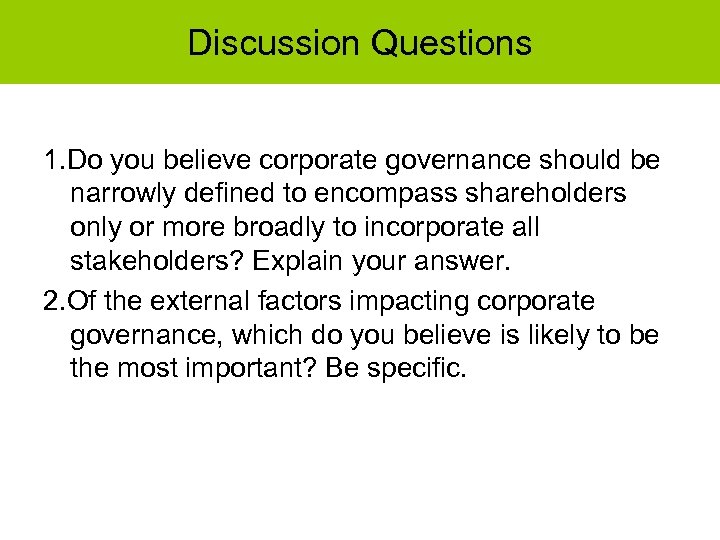 Discussion Questions

1.Do you believe corporate governance should be narrowly defined to encompass shareholders only or more broadly to incorporate all stakeholders? Explain your answer.

2.Of the external factors impacting corporate governance, which do you believe is likely to be the most important? Be specific.